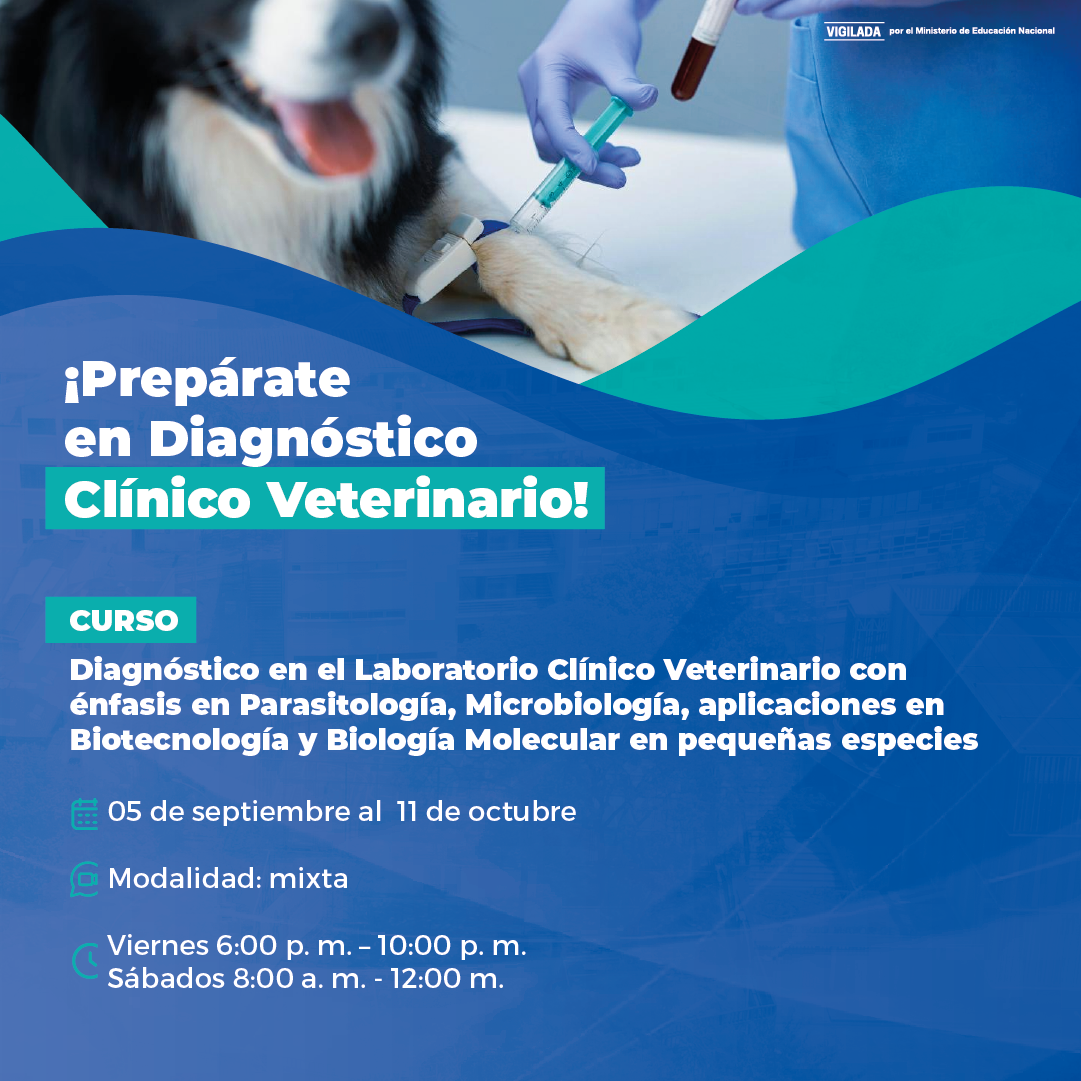 VIGILADA por el Ministerio de Educación Nacional

¡Prepárate en Diagnóstico Clínico Veterinario!

CURSO

Diagnóstico en el Laboratorio Clínico Veterinario con énfasis en Parasitología, Microbiología, aplicaciones en Biotecnología y Biología Molecular en pequeñas especies

05 de septiembre al 11 de octubre

Modalidad: mixta

Viernes 6:00 p. m. – 10:00 p. m.
Sábados 8:00 a. m. - 12:00 m.